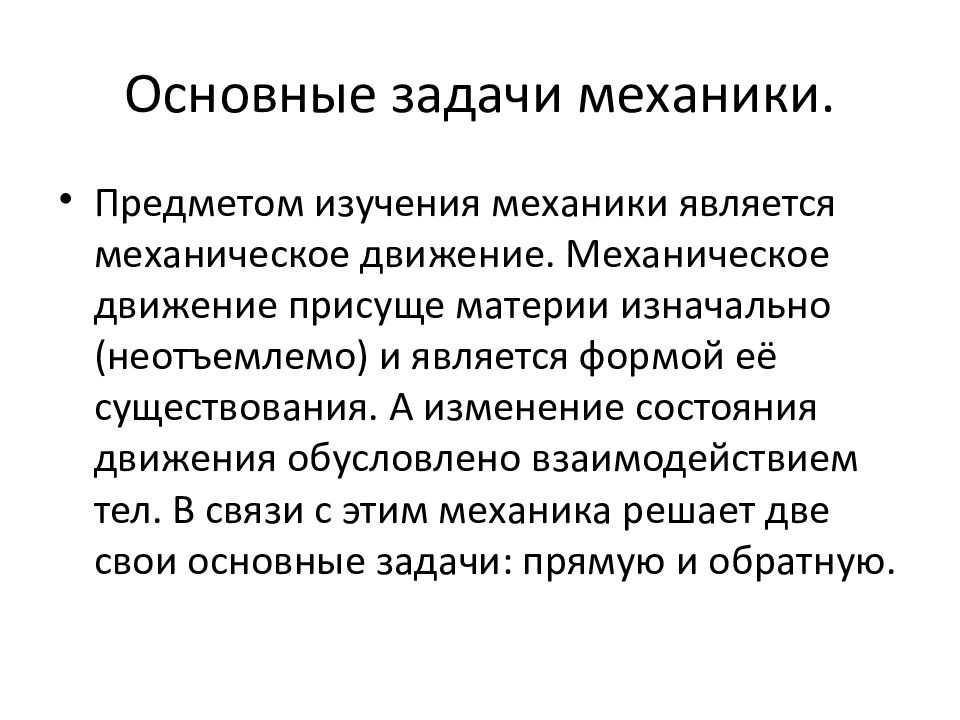 Основные задачи механики.

• Предметом изучения механики является механическое движение. Механическое движение присуще материи изначально (неотъемлемо) и является формой её существования. А изменение состояния движения обусловлено взаимодействием тел. В связи с этим механика решает две свои основные задачи: прямую и обратную.